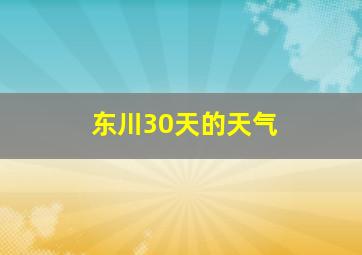 东川30天的天气